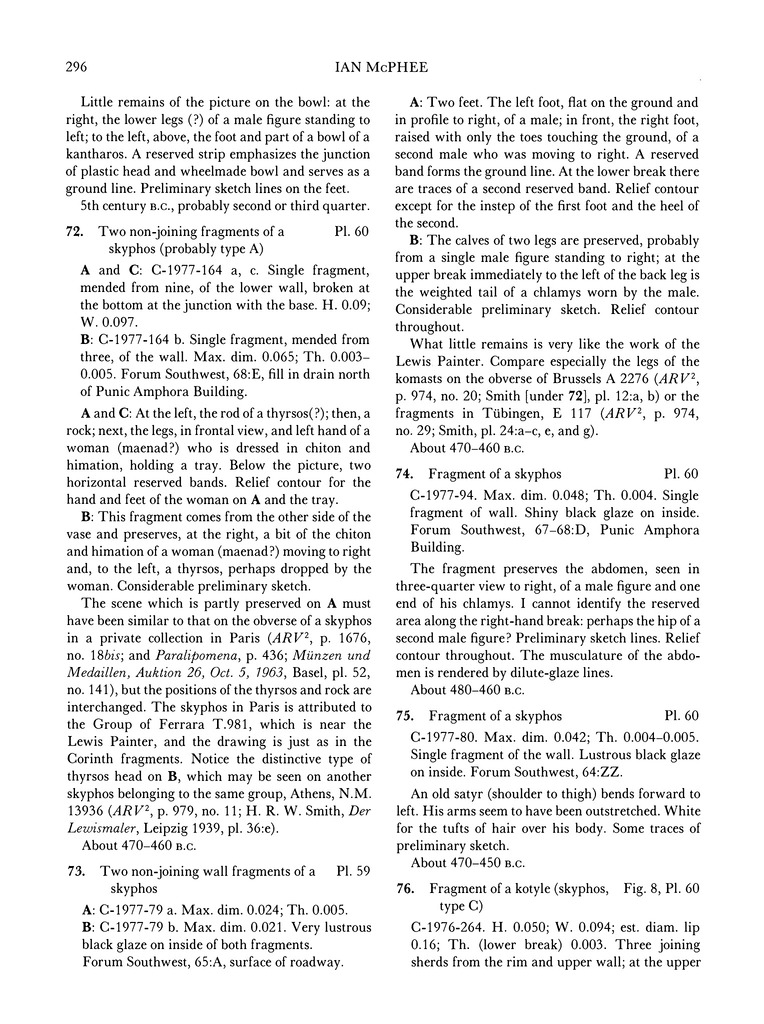 296 IAN McPHEE

Little remains of the picture on the bowl: at the right, the lower legs (?) of a male figure standing to left; to the left, above, the foot and part of a bowl of a kantharos. A reserved strip emphasizes the junction of plastic head and wheelmade bowl and serves as a ground line. Preliminary sketch lines on the feet.

5th century B.C., probably second or third quarter.

72. Two non-joining fragments of a skyphos (probably type A) Pl. 60

A and C: C-1977-164 a, c. Single fragment, mended from nine, of the lower wall, broken at the bottom at the junction with the base. H. 0.09; W. 0.097.

B: C-1977-164 b. Single fragment, mended from three, of the wall. Max. dim. 0.065; Th. 0.003–0.005. Forum Southwest, 68:E, fill in drain north of Punic Amphora Building.

A and C: At the left, the rod of a thyrsos(?); then, a rock; next, the legs, in frontal view, and left hand of a woman (maenad?) who is dressed in chiton and himation, holding a tray. Below the picture, two horizontal reserved bands. Relief contour for the hand and feet of the woman on A and the tray.

B: This fragment comes from the other side of the vase and preserves, at the right, a bit of the chiton and himation of a woman (maenad?) moving to right and, to the left, a thyrsos, perhaps dropped by the woman. Considerable preliminary sketch.

The scene which is partly preserved on A must have been similar to that on the obverse of a skyphos in a private collection in Paris ($ARV^2$, p. 1676, no. 18bis; and Paralipomena, p. 436; Münzen und Medaillen, Auktion 26, Oct. 5, 1963, Basel, pl. 52, no. 141), but the positions of the thyrsos and rock are interchanged. The skyphos in Paris is attributed to the Group of Ferrara T.981, which is near the Lewis Painter, and the drawing is just as in the Corinth fragments. Notice the distinctive type of thyrsos head on B, which may be seen on another skyphos belonging to the same group, Athens, N.M. 13936 ($ARV^2$, p. 979, no. 11; H. R. W. Smith, Der Lewismaler, Leipzig 1939, pl. 36:e).

About 470–460 B.C.

73. Two non-joining wall fragments of a skyphos Pl. 59

A: C-1977-79 a. Max. dim. 0.024; Th. 0.005.

B: C-1977-79 b. Max. dim. 0.021. Very lustrous black glaze on inside of both fragments.

Forum Southwest, 65:A, surface of roadway.

A: Two feet. The left foot, flat on the ground and in profile to right, of a male; in front, the right foot, raised with only the toes touching the ground, of a second male who was moving to right. A reserved band forms the ground line. At the lower break there are traces of a second reserved band. Relief contour except for the instep of the first foot and the heel of the second.

B: The calves of two legs are preserved, probably from a single male figure standing to right; at the upper break immediately to the left of the back leg is the weighted tail of a chlamys worn by the male. Considerable preliminary sketch. Relief contour throughout.

What little remains is very like the work of the Lewis Painter. Compare especially the legs of the komasts on the obverse of Brussels A 2276 ($ARV^2$, p. 974, no. 20; Smith [under 72], pl. 12:a, b) or the fragments in Tübingen, E 117 ($ARV^2$, p. 974, no. 29; Smith, pl. 24:a–c, e, and g).

About 470–460 B.C.

74. Fragment of a skyphos Pl. 60

C-1977-94. Max. dim. 0.048; Th. 0.004. Single fragment of wall. Shiny black glaze on inside. Forum Southwest, 67–68:D, Punic Amphora Building.

The fragment preserves the abdomen, seen in three-quarter view to right, of a male figure and one end of his chlamys. I cannot identify the reserved area along the right-hand break: perhaps the hip of a second male figure? Preliminary sketch lines. Relief contour throughout. The musculature of the abdomen is rendered by dilute-glaze lines.

About 480–460 B.C.

75. Fragment of a skyphos Pl. 60

C-1977-80. Max. dim. 0.042; Th. 0.004–0.005. Single fragment of the wall. Lustrous black glaze on inside. Forum Southwest, 64:ZZ.

An old satyr (shoulder to thigh) bends forward to left. His arms seem to have been outstretched. White for the tufts of hair over his body. Some traces of preliminary sketch.

About 470–450 B.C.

76. Fragment of a kotyle (skyphos, type C) Fig. 8, Pl. 60

C-1976-264. H. 0.050; W. 0.094; est. diam. lip 0.16; Th. (lower break) 0.003. Three joining sherds from the rim and upper wall; at the upper